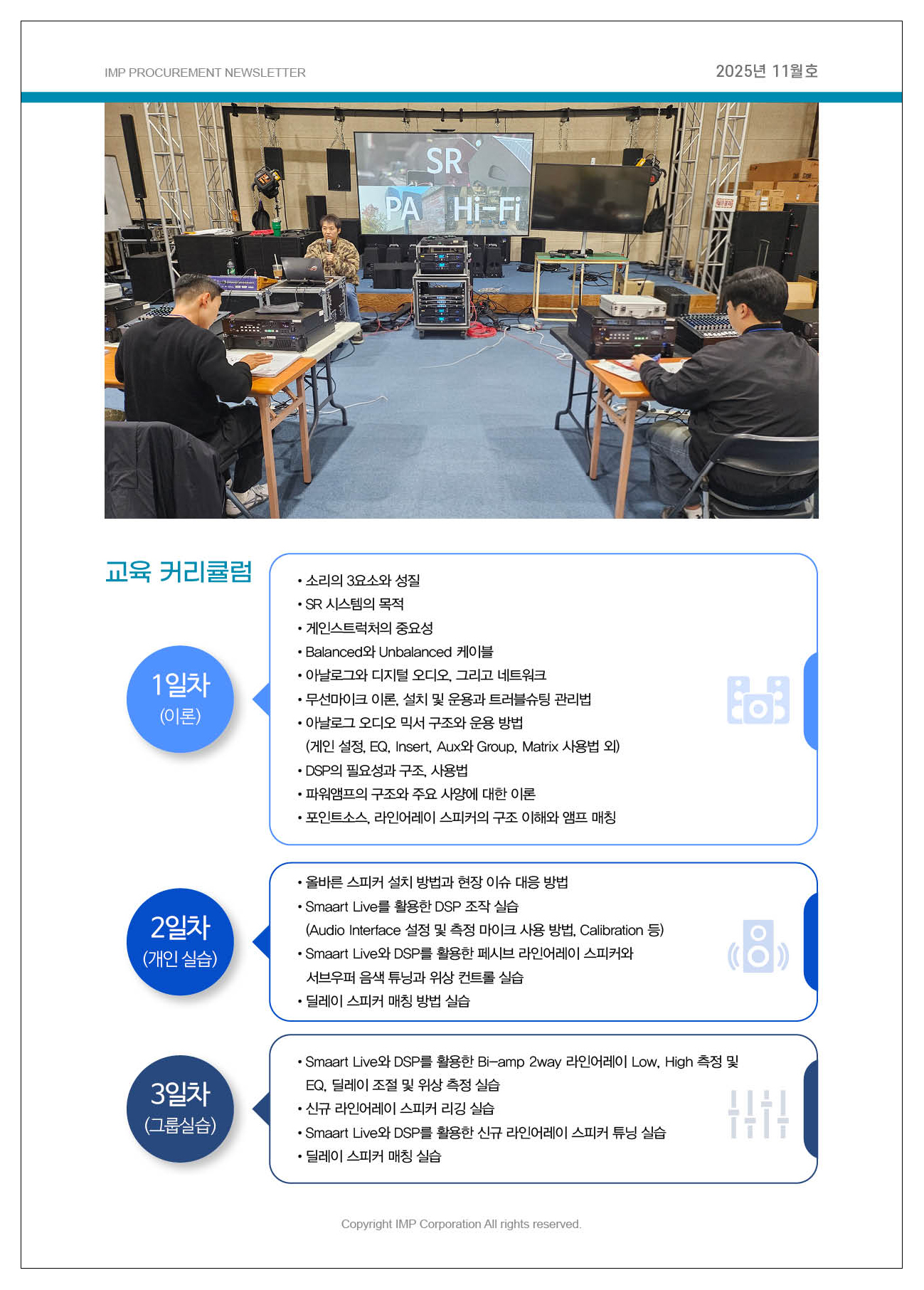 IMP PROCUREMENT NEWSLETTER

2025년 11월호

SR

PA Hi-Fi

교육 커리큘럼

1일차
(이론)

• 소리의 3요소와 성질
• SR 시스템의 목적
• 게인스트럭처의 중요성
• Balanced와 Unbalanced 케이블
• 아날로그와 디지털 오디오, 그리고 네트워크
• 무선마이크 이론, 설치 및 운용과 트러블슈팅 관리법
• 아날로그 오디오 믹서 구조와 운용 방법 (게인 설정, EQ, Insert, Aux와 Group, Matrix 사용법 외)
• DSP의 필요성과 구조, 사용법
• 파워앰프의 구조와 주요 사양에 대한 이론
• 포인트소스, 라인어레이 스피커의 구조 이해와 앰프 매칭

2일차
(개인 실습)

• 올바른 스피커 설치 방법과 현장 이슈 대응 방법
• Smaart Live를 활용한 DSP 조작 실습 (Audio Interface 설정 및 측정 마이크 사용 방법, Calibration 등)
• Smaart Live와 DSP를 활용한 페시브 라인어레이 스피커와 서브우퍼 음색 튜닝과 위상 컨트롤 실습
• 딜레이 스피커 매칭 방법 실습

3일차
(그룹실습)

• Smaart Live와 DSP를 활용한 Bi-amp 2way 라인어레이 Low, High 측정 및 EQ, 딜레이 조절 및 위상 측정 실습
• 신규 라인어레이 스피커 리깅 실습
• Smaart Live와 DSP를 활용한 신규 라인어레이 스피커 튜닝 실습
• 딜레이 스피커 매칭 실습

Copyright IMP Corporation All rights reserved.